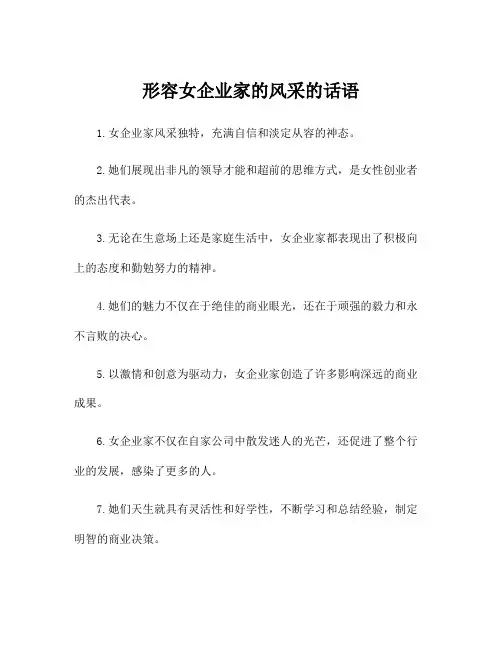 形容女企业家的风采的话语

1. 女企业家风采独特，充满自信和淡定从容的神态。

2. 她们展现出非凡的领导才能和超前的思维方式，是女性创业者的杰出代表。

3. 无论在生意场上还是家庭生活中，女企业家都表现出了积极向上的态度和勤勉努力的精神。

4. 她们的魅力不仅在于绝佳的商业眼光，还在于顽强的毅力和永不言败的决心。

5. 以激情和创意为驱动力，女企业家创造了许多影响深远的商业成果。

6. 女企业家不仅在自家公司中散发迷人的光芒，还促进了整个行业的发展，感染了更多的人。

7. 她们天生就具有灵活性和好学性，不断学习和总结经验，制定明智的商业决策。